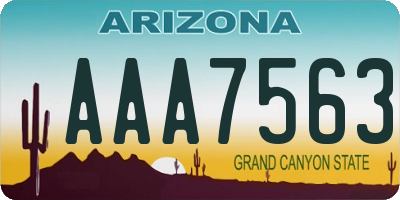 ARIZONA

AAA7563

GRAND CANYON STATE